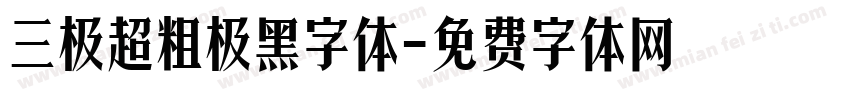 三极超粗极黑字体-免费字体网

www.mian fei zi ti.com